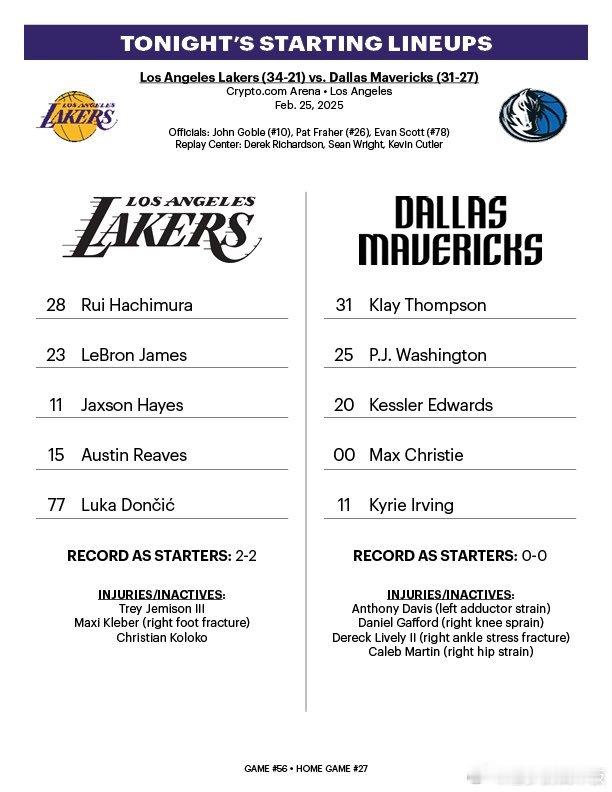 TONIGHT'S STARTING LINEUPS

Los Angeles Lakers (34-21) vs. Dallas Mavericks (31-27)
Crypto.com Arena • Los Angeles
Feb. 25, 2025

LOS ANGELES LAKERS

Officials: John Goble (#10), Pat Fraher (#26), Evan Scott (#78)
Replay Center: Derek Richardson, Sean Wright, Kevin Cutler

LOS ANGELES LAKERS

28 Rui Hachimura
23 LeBron James
11 Jaxson Hayes
15 Austin Reaves
77 Luka Dončić

RECORD AS STARTERS: 2-2

INJURIES/INACTIVES:
Trey Jemison III
Maxi Kleber (right foot fracture)
Christian Koloko

DALLAS MAVERICKS

31 Klay Thompson
25 P.J. Washington
20 Kessler Edwards
00 Max Christie
11 Kyrie Irving

RECORD AS STARTERS: 0-0

INJURIES/INACTIVES:
Anthony Davis (left adductor strain)
Daniel Gafford (right knee sprain)
Dereck Lively II (right ankle stress fracture)
Caleb Martin (right hip strain)

GAME #56 • HOME GAME #27